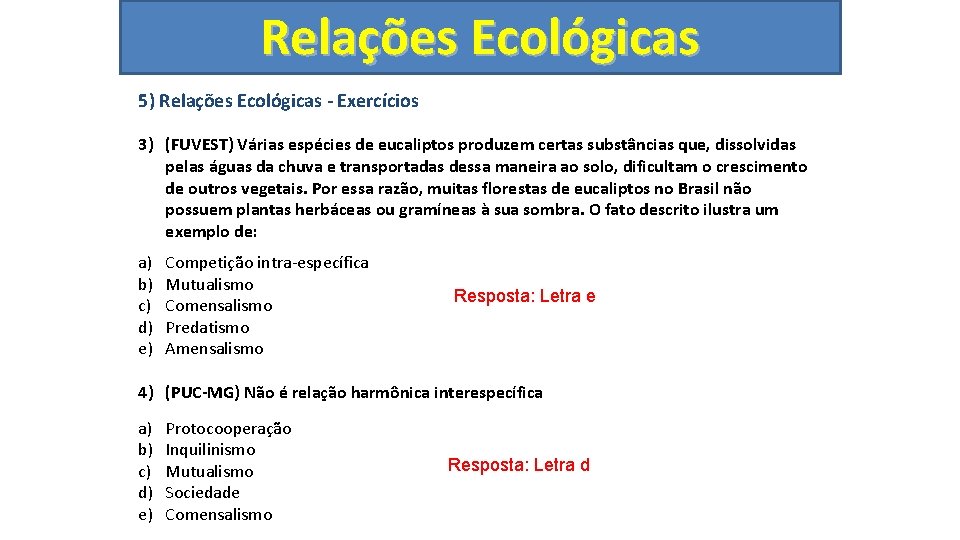 Relações Ecológicas

5) Relações Ecológicas - Exercícios

3) (FUVEST) Várias espécies de eucaliptos produzem certas substâncias que, dissolvidas pelas águas da chuva e transportadas dessa maneira ao solo, dificultam o crescimento de outros vegetais. Por essa razão, muitas florestas de eucaliptos no Brasil não possuem plantas herbáceas ou gramíneas à sua sombra. O fato descrito ilustra um exemplo de:

a) Competição intra-específica
b) Mutualismo
c) Comensalismo
d) Predatismo
e) Amensalismo

Resposta: Letra e

4) (PUC-MG) Não é relação harmônica interespecífica

a) Protocooperação
b) Inquilinismo
c) Mutualismo
d) Sociedade
e) Comensalismo

Resposta: Letra d